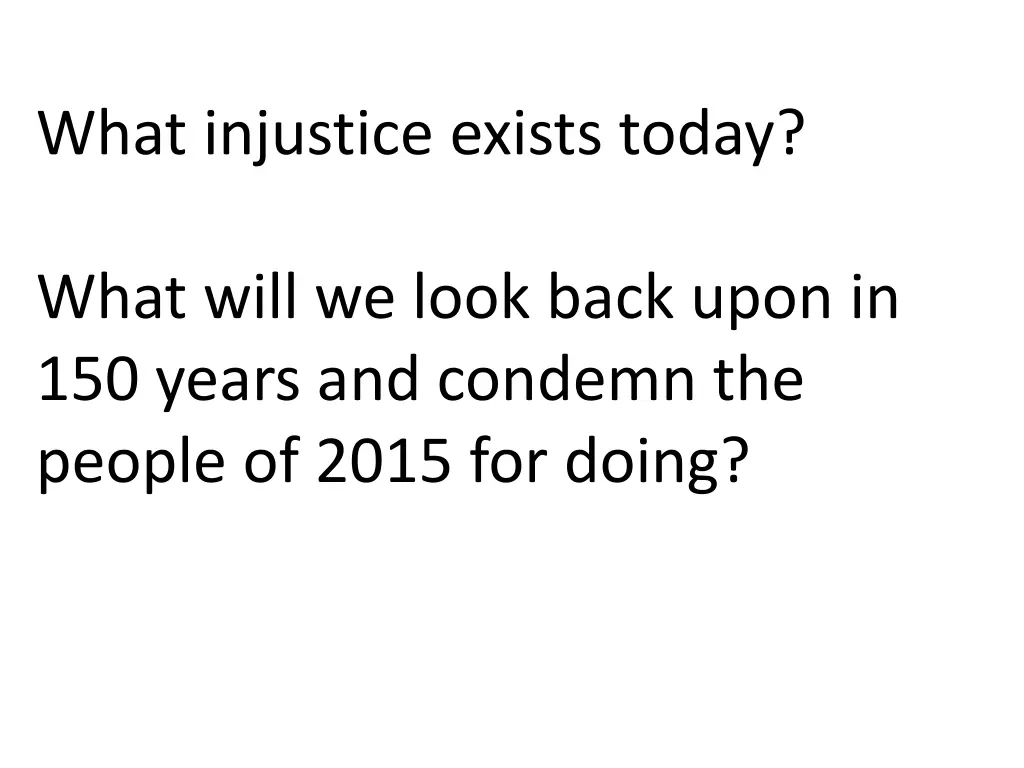 What injustice exists today?

What will we look back upon in 150 years and condemn the people of 2015 for doing?